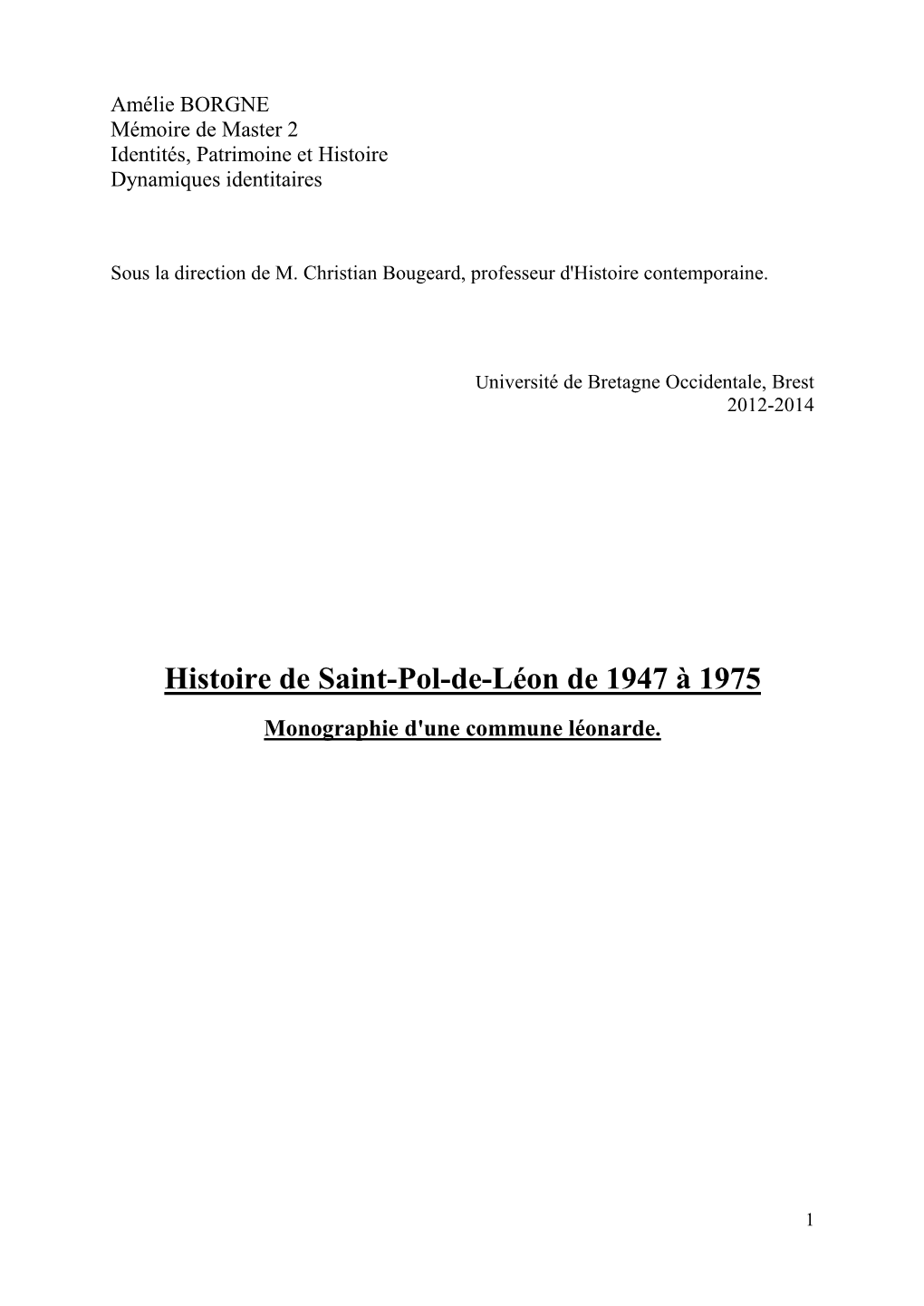 Amélie BORGNE
Mémoire de Master 2
Identités, Patrimoine et Histoire
Dynamiques identitaires

Sous la direction de M. Christian Bougeard, professeur d'Histoire contemporaine.

Université de Bretagne Occidentale, Brest
2012-2014

Histoire de Saint-Pol-de-Léon de 1947 à 1975

Monographie d'une commune léonarde.

1